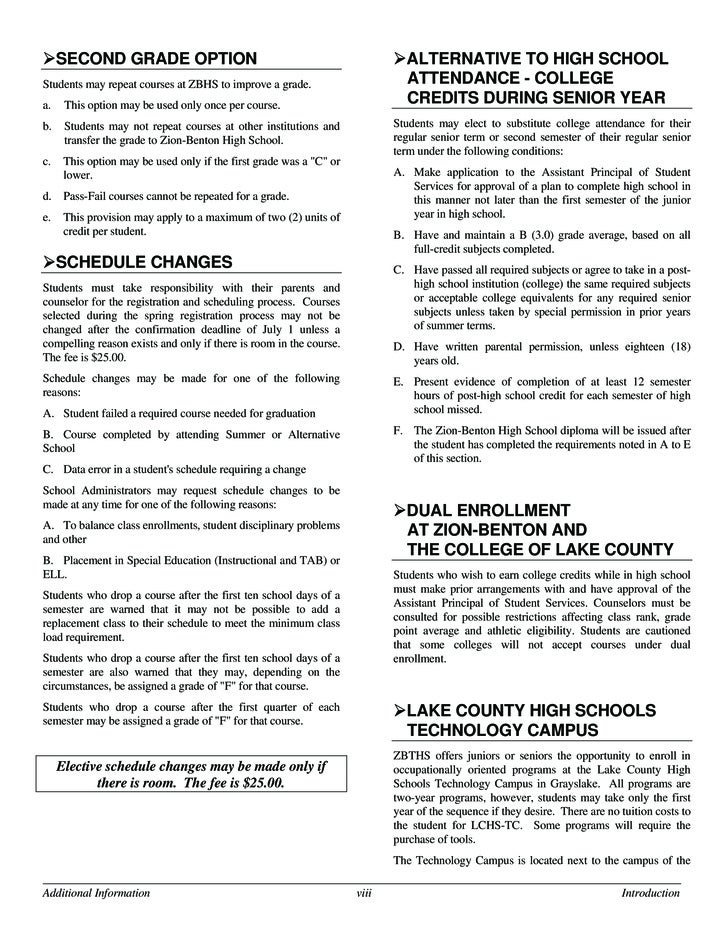 ➢SECOND GRADE OPTION

Students may repeat courses at ZBHS to improve a grade.

a. This option may be used only once per course.

b. Students may not repeat courses at other institutions and transfer the grade to Zion-Benton High School.

c. This option may be used only if the first grade was a "C" or lower.

d. Pass-Fail courses cannot be repeated for a grade.

e. This provision may apply to a maximum of two (2) units of credit per student.

➢SCHEDULE CHANGES

Students must take responsibility with their parents and counselor for the registration and scheduling process. Courses selected during the spring registration process may not be changed after the confirmation deadline of July 1 unless a compelling reason exists and only if there is room in the course. The fee is $25.00.

Schedule changes may be made for one of the following reasons:

A. Student failed a required course needed for graduation

B. Course completed by attending Summer or Alternative School

C. Data error in a student's schedule requiring a change

School Administrators may request schedule changes to be made at any time for one of the following reasons:

A. To balance class enrollments, student disciplinary problems and other

B. Placement in Special Education (Instructional and TAB) or ELL.

Students who drop a course after the first ten school days of a semester are warned that it may not be possible to add a replacement class to their schedule to meet the minimum class load requirement.

Students who drop a course after the first ten school days of a semester are also warned that they may, depending on the circumstances, be assigned a grade of "F" for that course.

Students who drop a course after the first quarter of each semester may be assigned a grade of "F" for that course.

Elective schedule changes may be made only if there is room. The fee is $25.00.

➢ALTERNATIVE TO HIGH SCHOOL ATTENDANCE - COLLEGE CREDITS DURING SENIOR YEAR

Students may elect to substitute college attendance for their regular senior term or second semester of their regular senior term under the following conditions:

A. Make application to the Assistant Principal of Student Services for approval of a plan to complete high school in this manner not later than the first semester of the junior year in high school.

B. Have and maintain a B (3.0) grade average, based on all full-credit subjects completed.

C. Have passed all required subjects or agree to take in a post-high school institution (college) the same required subjects or acceptable college equivalents for any required senior subjects unless taken by special permission in prior years of summer terms.

D. Have written parental permission, unless eighteen (18) years old.

E. Present evidence of completion of at least 12 semester hours of post-high school credit for each semester of high school missed.

F. The Zion-Benton High School diploma will be issued after the student has completed the requirements noted in A to E of this section.

➢DUAL ENROLLMENT AT ZION-BENTON AND THE COLLEGE OF LAKE COUNTY

Students who wish to earn college credits while in high school must make prior arrangements with and have approval of the Assistant Principal of Student Services. Counselors must be consulted for possible restrictions affecting class rank, grade point average and athletic eligibility. Students are cautioned that some colleges will not accept courses under dual enrollment.

➢LAKE COUNTY HIGH SCHOOLS TECHNOLOGY CAMPUS

ZBTHS offers juniors or seniors the opportunity to enroll in occupationally oriented programs at the Lake County High Schools Technology Campus in Grayslake. All programs are two-year programs, however, students may take only the first year of the sequence if they desire. There are no tuition costs to the student for LCHS-TC. Some programs will require the purchase of tools.

The Technology Campus is located next to the campus of the

Additional Information viii Introduction